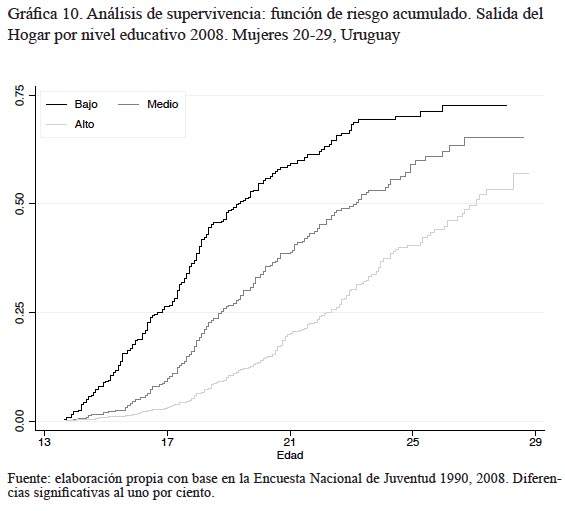 Gráfica 10. Análisis de supervivencia: función de riesgo acumulado. Salida del Hogar por nivel educativo 2008. Mujeres 20-29, Uruguay

Bajo
Medio
Alto

0.75
0.50
0.25
0.00

13
17
21
25
29
Edad

Fuente: elaboración propia con base en la Encuesta Nacional de Juventud 1990, 2008. Diferencias significativas al uno por ciento.